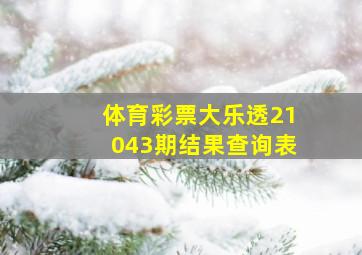 体育彩票大乐透21043期结果查询表